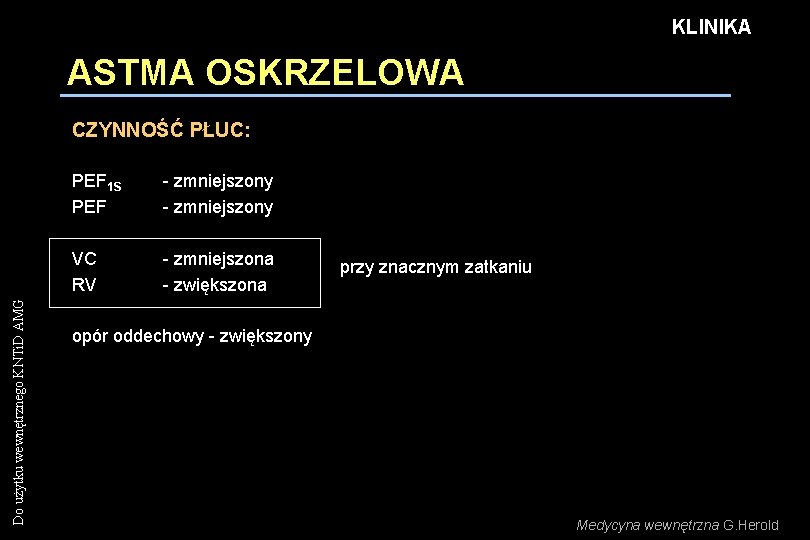 KLINIKA

ASTMA OSKRZELOWA

CZYNNOŚĆ PŁUC:

$PEF_{1S}$ - zmniejszony
PEF - zmniejszony

VC - zmniejszona
RV - zwiększona

przy znacznym zatkaniu

opór oddechowy - zwiększony

Do użytku wewnętrznego KNTiD AMG

Medycyna wewnętrzna G.Herold